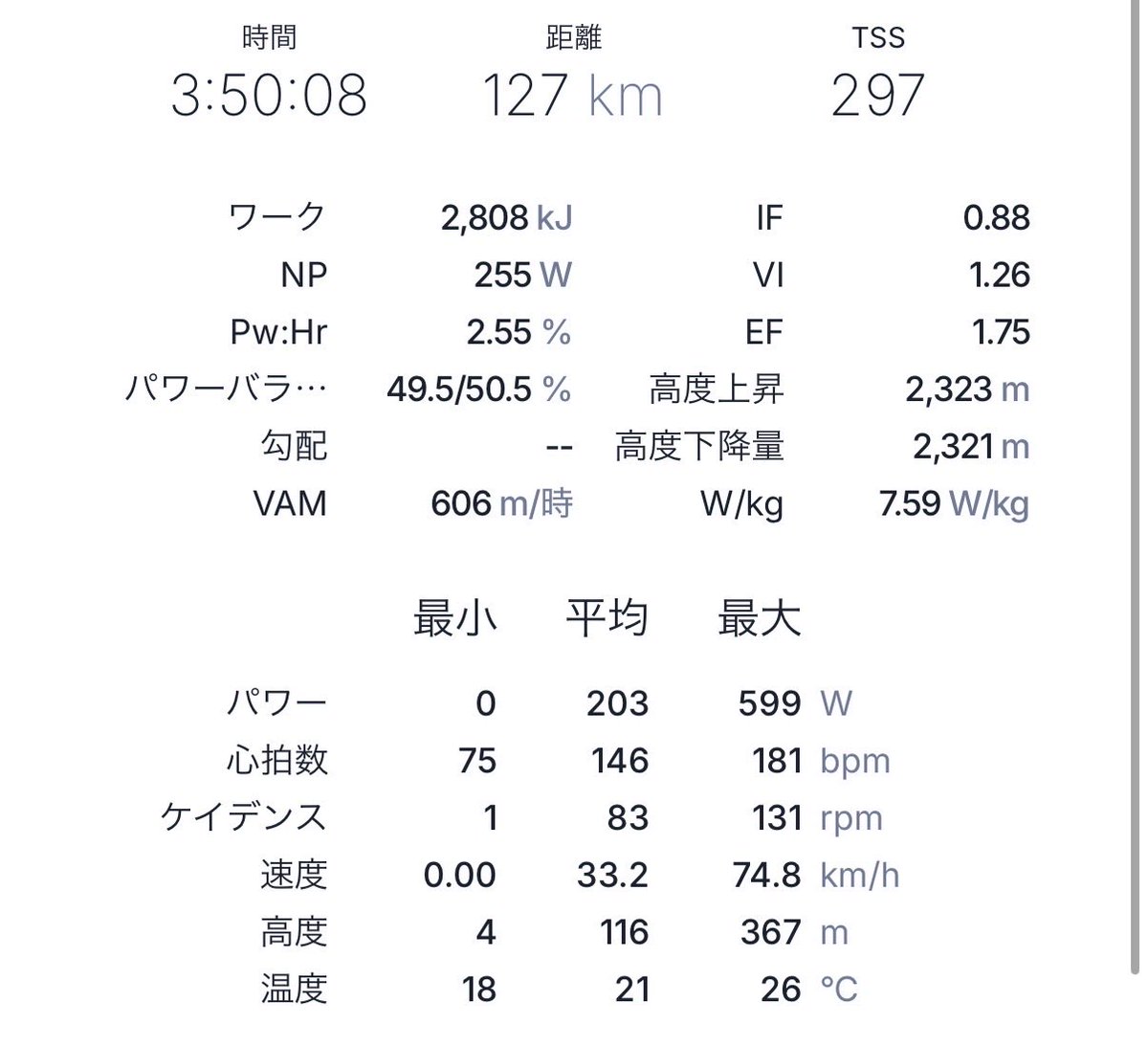 | 時間 | 距離 | TSS |
|---|---|---|
| 3:50:08 | 127 km | 297 |

| | | | |
|---|---|---|---|
| ワーク | 2,808 kJ | IF | 0.88 |
| NP | 255 W | VI | 1.26 |
| Pw:Hr | 2.55 % | EF | 1.75 |
| パワーバラ… | 49.5/50.5 % | 高度上昇 | 2,323 m |
| 勾配 | -- | 高度下降量 | 2,321 m |
| VAM | 606 m/時 | W/kg | 7.59 W/kg |

| | 最小 | 平均 | 最大 | |
|---|---|---|---|---|
| パワー | 0 | 203 | 599 | W |
| 心拍数 | 75 | 146 | 181 | bpm |
| ケイデンス | 1 | 83 | 131 | rpm |
| 速度 | 0.00 | 33.2 | 74.8 | km/h |
| 高度 | 4 | 116 | 367 | m |
| 温度 | 18 | 21 | 26 | °C |